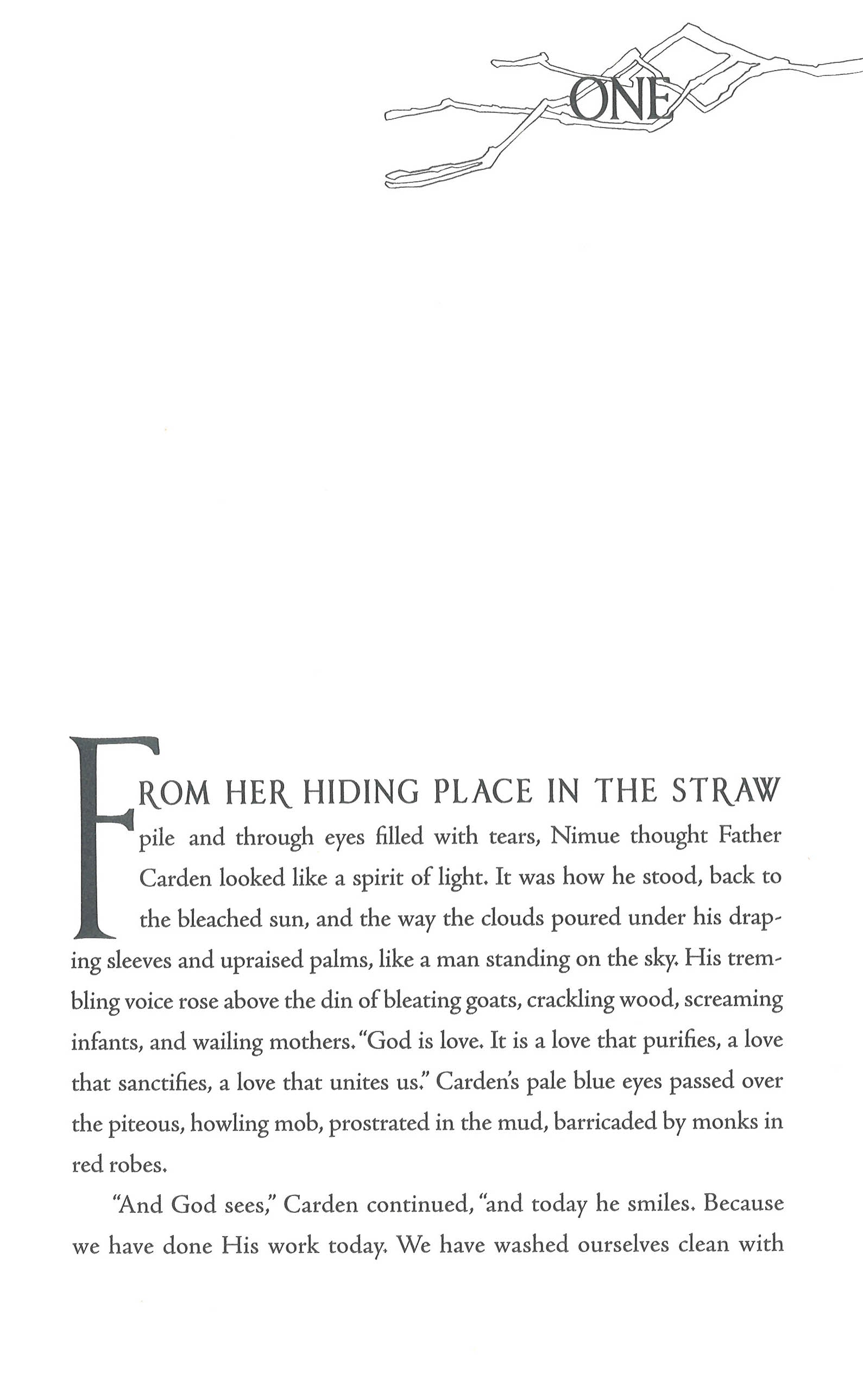 ONE

FROM HER HIDING PLACE IN THE STRAW pile and through eyes filled with tears, Nimue thought Father Carden looked like a spirit of light. It was how he stood, back to the bleached sun, and the way the clouds poured under his draping sleeves and upraised palms, like a man standing on the sky. His trembling voice rose above the din of bleating goats, crackling wood, screaming infants, and wailing mothers. "God is love. It is a love that purifies, a love that sanctifies, a love that unites us." Carden's pale blue eyes passed over the piteous, howling mob, prostrated in the mud, barricaded by monks in red robes.

"And God sees," Carden continued, "and today he smiles. Because we have done His work today. We have washed ourselves clean with